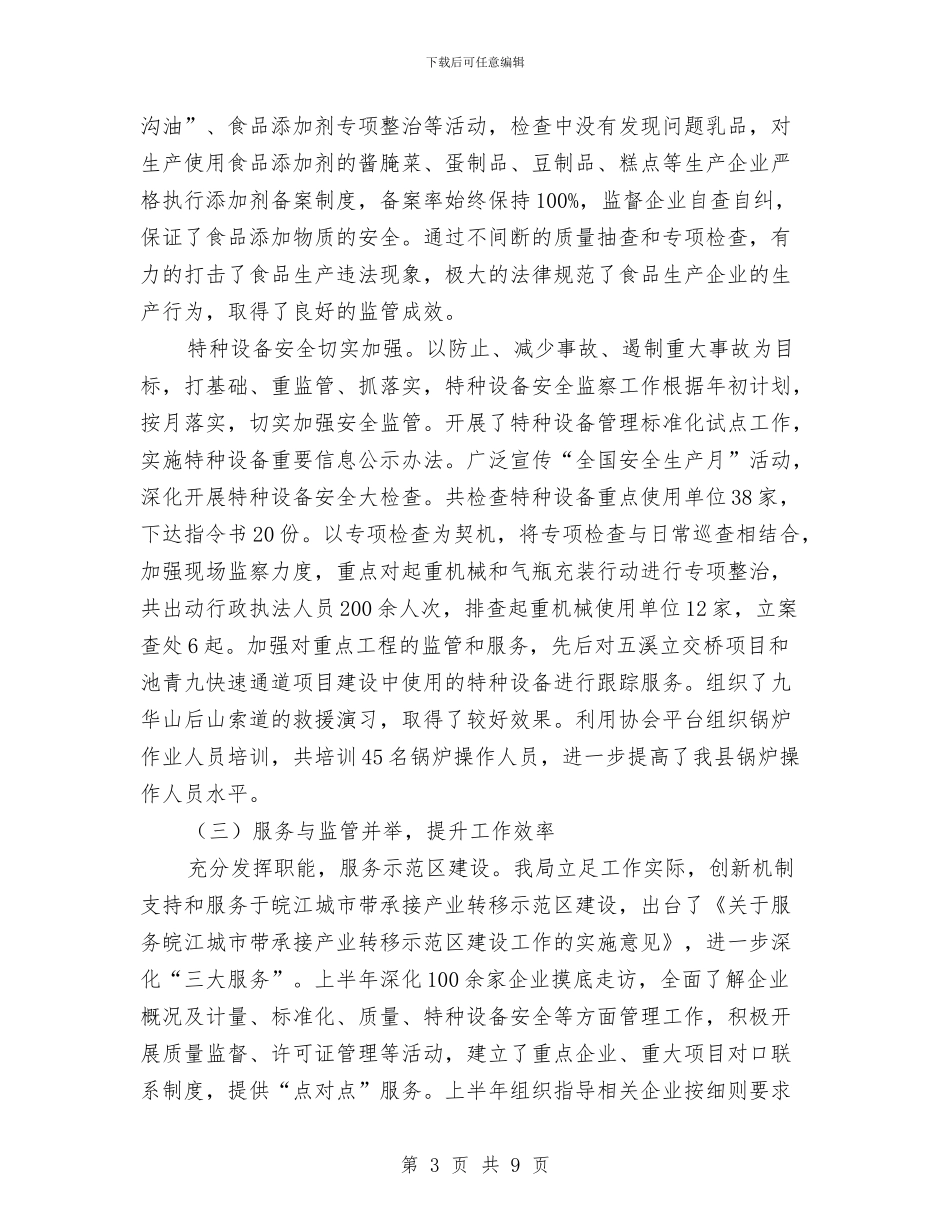 下载后可任意编辑

沟油”、食品添加剂专项整治等活动，检查中没有发现问题乳品，对生产使用食品添加剂的酱腌菜、蛋制品、豆制品、糕点等生产企业严格执行添加剂备案制度，备案率始终保持100%，监督企业自查自纠，保证了食品添加物质的安全。通过不间断的质量抽查和专项检查，有力的打击了食品生产违法现象，极大的法律规范了食品生产企业的生产行为，取得了良好的监管成效。

特种设备安全切实加强。以防止、减少事故、遏制重大事故为目标，打基础、重监管、抓落实，特种设备安全监察工作根据年初计划，按月落实，切实加强安全监管。开展了特种设备管理标准化试点工作，实施特种设备重要信息公示办法。广泛宣传“全国安全生产月”活动，深化开展特种设备安全大检查。共检查特种设备重点使用单位38家，下达指令书20份。以专项检查为契机，将专项检查与日常巡查相结合，加强现场监察力度，重点对起重机械和气瓶充装行动进行专项整治，共出动行政执法人员200余人次，排查起重机械使用单位12家，立案查处6起。加强对重点工程的监管和服务，先后对五溪立交桥项目和池青九快速通道项目建设中使用的特种设备进行跟踪服务。组织了九华山后山索道的救援演习，取得了较好效果。利用协会平台组织锅炉作业人员培训，共培训45名锅炉操作人员，进一步提高了我县锅炉操作人员水平。

（三）服务与监管并举，提升工作效率

充分发挥职能，服务示范区建设。我局立足工作实际，创新机制支持和服务于皖江城市带承接产业转移示范区建设，出台了《关于服务皖江城市带承接产业转移示范区建设工作的实施意见》，进一步深化“三大服务”。上半年深化100余家企业摸底走访，全面了解企业概况及计量、标准化、质量、特种设备安全等方面管理工作，积极开展质量监督、许可证管理等活动，建立了重点企业、重大项目对口联系制度，提供“点对点”服务。上半年组织指导相关企业按细则要求

第 3 页 共 9 页